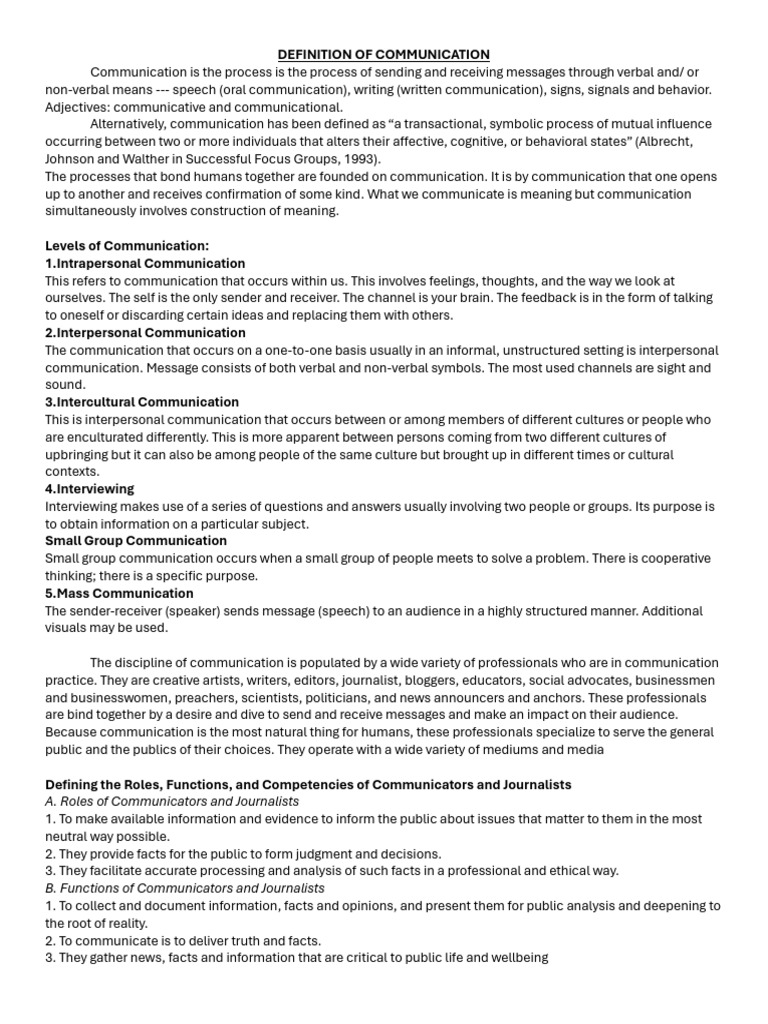 DEFINITION OF COMMUNICATION

Communication is the process is the process of sending and receiving messages through verbal and/ or non-verbal means --- speech (oral communication), writing (written communication), signs, signals and behavior. Adjectives: communicative and communicational.

Alternatively, communication has been defined as “a transactional, symbolic process of mutual influence occurring between two or more individuals that alters their affective, cognitive, or behavioral states” (Albrecht, Johnson and Walther in Successful Focus Groups, 1993).

The processes that bond humans together are founded on communication. It is by communication that one opens up to another and receives confirmation of some kind. What we communicate is meaning but communication simultaneously involves construction of meaning.

Levels of Communication:
1.Intrapersonal Communication
This refers to communication that occurs within us. This involves feelings, thoughts, and the way we look at ourselves. The self is the only sender and receiver. The channel is your brain. The feedback is in the form of talking to oneself or discarding certain ideas and replacing them with others.
2.Interpersonal Communication
The communication that occurs on a one-to-one basis usually in an informal, unstructured setting is interpersonal communication. Message consists of both verbal and non-verbal symbols. The most used channels are sight and sound.
3.Intercultural Communication
This is interpersonal communication that occurs between or among members of different cultures or people who are enculturated differently. This is more apparent between persons coming from two different cultures of upbringing but it can also be among people of the same culture but brought up in different times or cultural contexts.
4.Interviewing
Interviewing makes use of a series of questions and answers usually involving two people or groups. Its purpose is to obtain information on a particular subject.
Small Group Communication
Small group communication occurs when a small group of people meets to solve a problem. There is cooperative thinking; there is a specific purpose.
5.Mass Communication
The sender-receiver (speaker) sends message (speech) to an audience in a highly structured manner. Additional visuals may be used.

The discipline of communication is populated by a wide variety of professionals who are in communication practice. They are creative artists, writers, editors, journalist, bloggers, educators, social advocates, businessmen and businesswomen, preachers, scientists, politicians, and news announcers and anchors. These professionals are bind together by a desire and dive to send and receive messages and make an impact on their audience. Because communication is the most natural thing for humans, these professionals specialize to serve the general public and the publics of their choices. They operate with a wide variety of mediums and media

Defining the Roles, Functions, and Competencies of Communicators and Journalists
A. Roles of Communicators and Journalists
1. To make available information and evidence to inform the public about issues that matter to them in the most neutral way possible.
2. They provide facts for the public to form judgment and decisions.
3. They facilitate accurate processing and analysis of such facts in a professional and ethical way.
B. Functions of Communicators and Journalists
1. To collect and document information, facts and opinions, and present them for public analysis and deepening to the root of reality.
2. To communicate is to deliver truth and facts.
3. They gather news, facts and information that are critical to public life and wellbeing